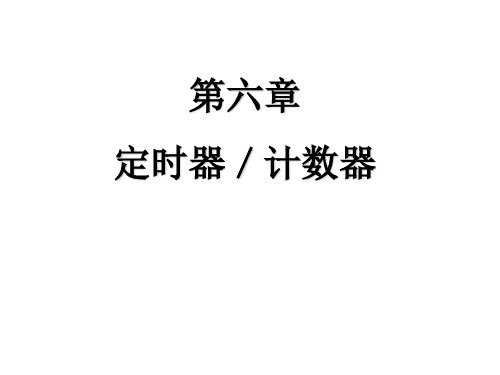 第六章

定时器 / 计数器